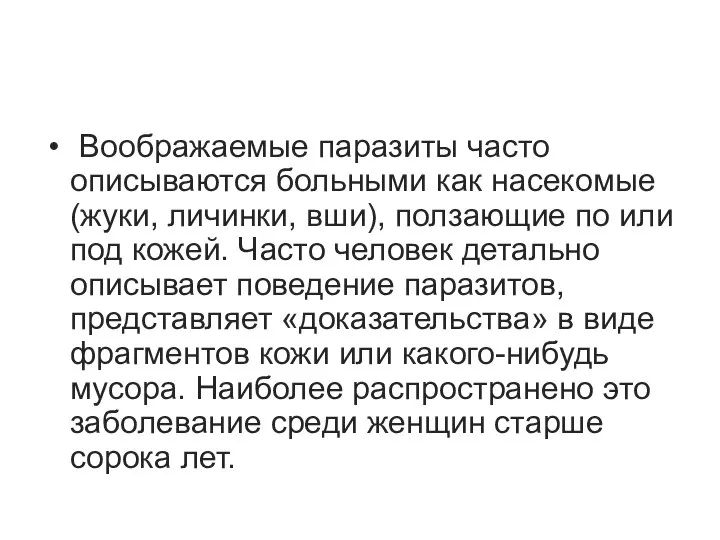 • Воображаемые паразиты часто описываются больными как насекомые (жуки, личинки, вши), ползающие по или под кожей. Часто человек детально описывает поведение паразитов, представляет «доказательства» в виде фрагментов кожи или какого-нибудь мусора. Наиболее распространено это заболевание среди женщин старше сорока лет.